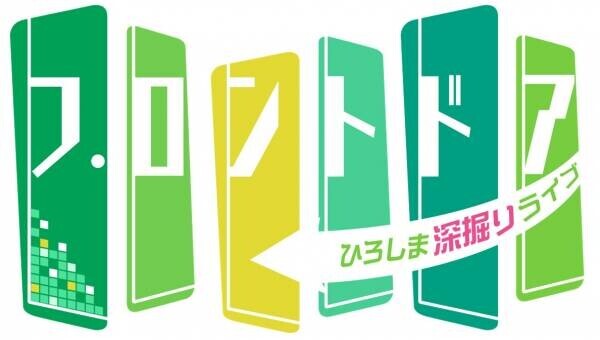 フロントドア
ひろしま深掘りライブ